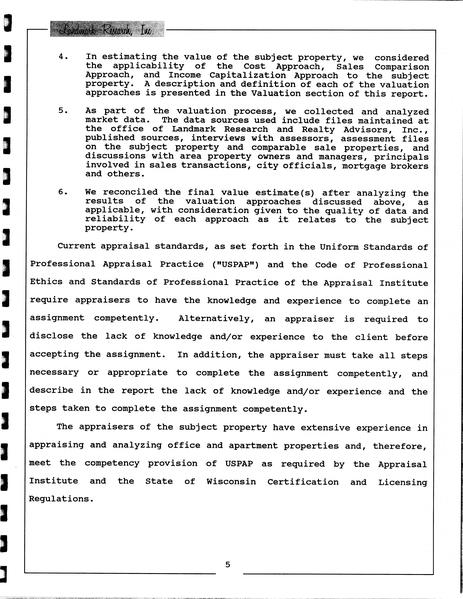 Landmark Research, Inc.

4. In estimating the value of the subject property, we considered the applicability of the Cost Approach, Sales Comparison Approach, and Income Capitalization Approach to the subject property. A description and definition of each of the valuation approaches is presented in the Valuation section of this report.

5. As part of the valuation process, we collected and analyzed market data. The data sources used include files maintained at the office of Landmark Research and Realty Advisors, Inc., published sources, interviews with assessors, assessment files on the subject property and comparable sale properties, and discussions with area property owners and managers, principals involved in sales transactions, city officials, mortgage brokers and others.

6. We reconciled the final value estimate(s) after analyzing the results of the valuation approaches discussed above, as applicable, with consideration given to the quality of data and reliability of each approach as it relates to the subject property.

Current appraisal standards, as set forth in the Uniform Standards of Professional Appraisal Practice ("USPAP") and the Code of Professional Ethics and Standards of Professional Practice of the Appraisal Institute require appraisers to have the knowledge and experience to complete an assignment competently. Alternatively, an appraiser is required to disclose the lack of knowledge and/or experience to the client before accepting the assignment. In addition, the appraiser must take all steps necessary or appropriate to complete the assignment competently, and describe in the report the lack of knowledge and/or experience and the steps taken to complete the assignment competently.

The appraisers of the subject property have extensive experience in appraising and analyzing office and apartment properties and, therefore, meet the competency provision of USPAP as required by the Appraisal Institute and the State of Wisconsin Certification and Licensing Regulations.

5